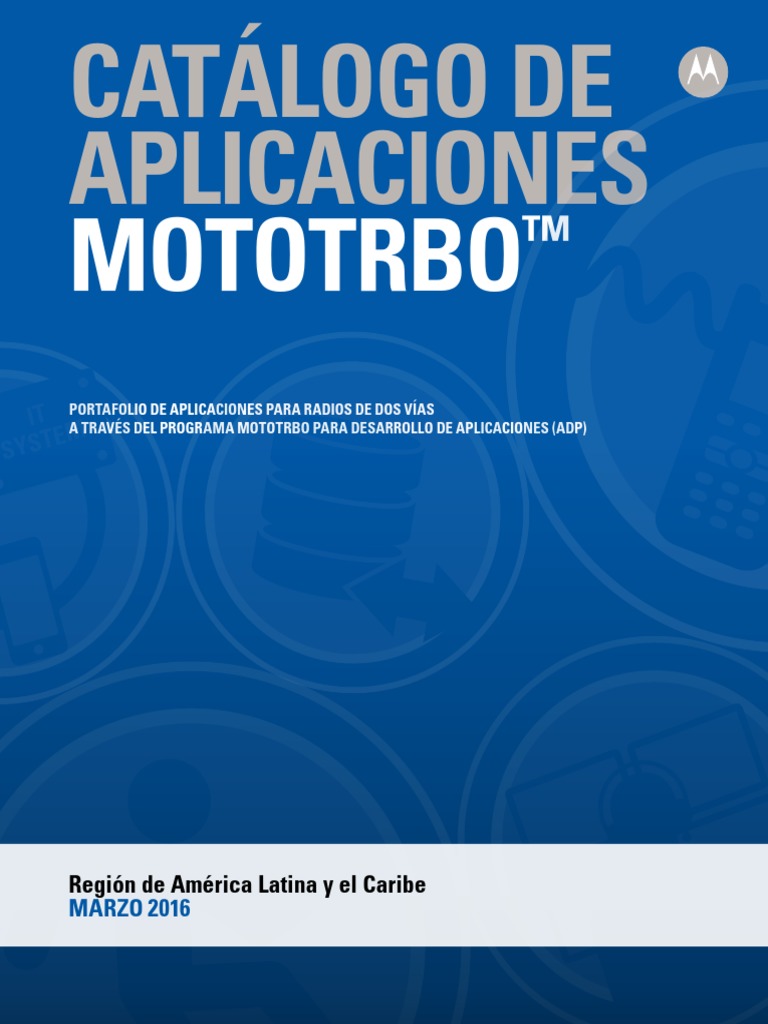 CATÁLOGO DE APLICACIONES MOTOTRBO™

PORTAFOLIO DE APLICACIONES PARA RADIOS DE DOS VÍAS A TRAVÉS DEL PROGRAMA MOTOTRBO PARA DESARROLLO DE APLICACIONES (ADP)

Región de América Latina y el Caribe
MARZO 2016